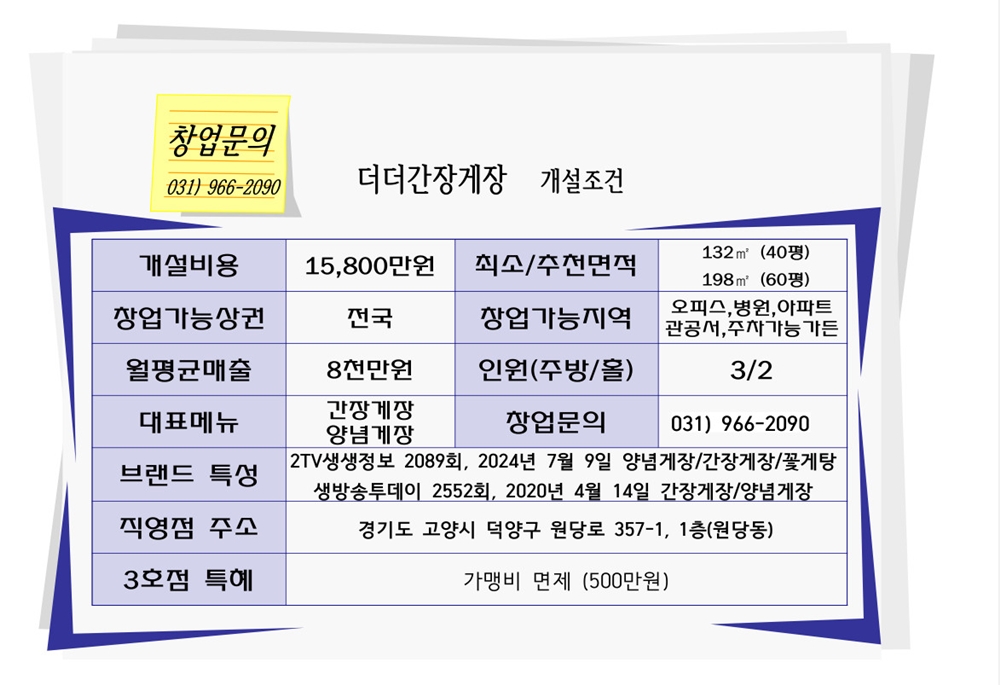 창업문의
031) 966-2090

더더간장게장 개설조건

| 개설비용 | 15,800만원 | 최소/추천면적 | 132㎡ (40평) 198㎡ (60평) |
|---|---|---|---|
| 창업가능상권 | 전국 | 창업가능지역 | 오피스,병원,아파트 관공서,주차가능가든 |
| 월평균매출 | 8천만원 | 인원(주방/홀) | 3/2 |
| 대표메뉴 | 간장게장 양념게장 | 창업문의 | 031) 966-2090 |
| 브랜드 특성 | 2TV생생정보 2089회, 2024년 7월 9일 양념게장/간장게장/꽃게탕 생방송투데이 2552회, 2020년 4월 14일 간장게장/양념게장 | | |
| 직영점 주소 | 경기도 고양시 덕양구 원당로 357-1, 1층(원당동) | | |
| 3호점 특혜 | 가맹비 면제 (500만원) | | |